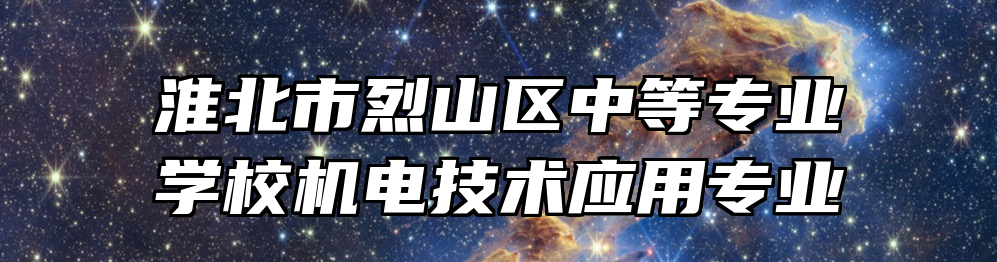 淮北市烈山区中等专业学校机电技术应用专业